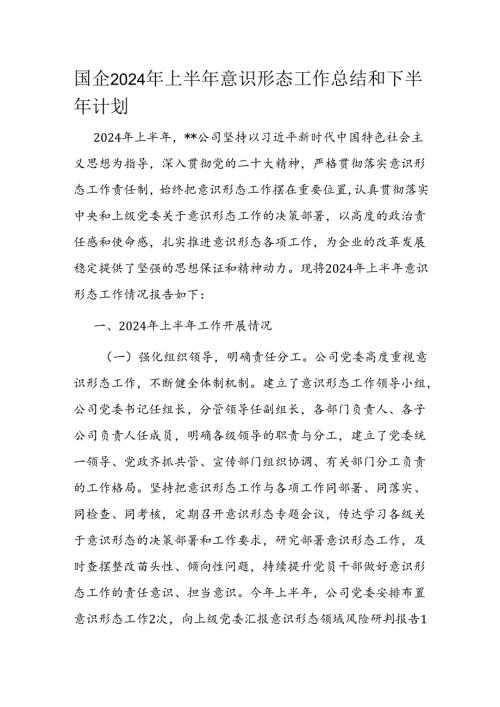 国企2024年上半年意识形态工作总结和下半年计划

2024年上半年，**公司坚持以习近平新时代中国特色社会主义思想为指导，深入贯彻党的二十大精神，严格贯彻落实意识形态工作责任制，始终把意识形态工作摆在重要位置，认真贯彻落实中央和上级党委关于意识形态工作的决策部署，以高度的政治责任感和使命感，扎实推进意识形态各项工作，为企业的改革发展稳定提供了坚强的思想保证和精神动力。现将2024年上半年意识形态工作情况报告如下：

一、2024年上半年工作开展情况

（一）强化组织领导，明确责任分工。公司党委高度重视意识形态工作，不断健全体制机制。建立了意识形态工作领导小组，公司党委书记任组长，分管领导任副组长，各部门负责人、各子公司负责人任成员，明确各级领导的职责与分工，建立了党委统一领导、党政齐抓共管、宣传部门组织协调、有关部门分工负责的工作格局。坚持把意识形态工作与各项工作同部署、同落实、同检查、同考核，定期召开意识形态专题会议，传达学习各级关于意识形态的决策部署和工作要求，研究部署意识形态工作，及时查摆整改苗头性、倾向性问题，持续提升党员干部做好意识形态工作的责任意识、担当意识。今年上半年，公司党委安排布置意识形态工作2次，向上级党委汇报意识形态领域风险研判报告1